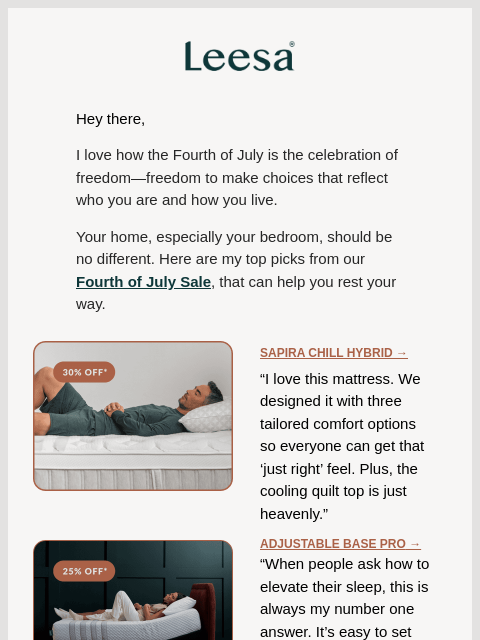 Leesa®

Hey there,

I love how the Fourth of July is the celebration of freedom—freedom to make choices that reflect who you are and how you live.

Your home, especially your bedroom, should be no different. Here are my top picks from our Fourth of July Sale, that can help you rest your way.

30% OFF*

SAPIRA CHILL HYBRID →

“I love this mattress. We designed it with three tailored comfort options so everyone can get that ‘just right’ feel. Plus, the cooling quilt top is just heavenly.”

25% OFF*

ADJUSTABLE BASE PRO →

“When people ask how to elevate their sleep, this is always my number one answer. It’s easy to set